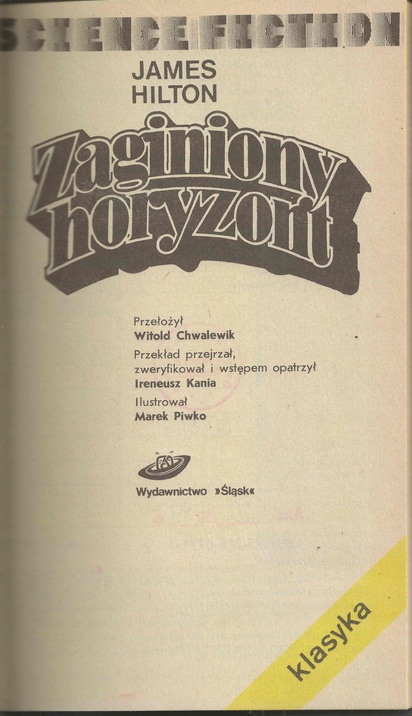 SCIENCE FICTION

JAMES
HILTON

Zaginiony
horyzont

Przełożył
Witold Chwalewik

Przekład przejrzał, zweryfikował i wstępem opatrzył
Ireneusz Kania

Ilustrował
Marek Piwko

Wydawnictwo »Śląsk«

klasyka